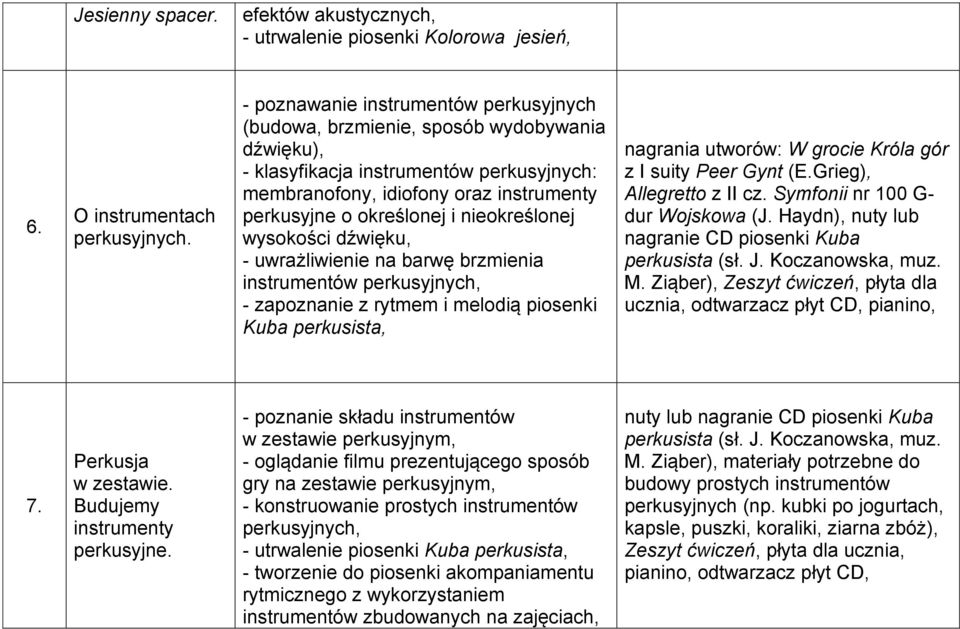 |  | Jesienny spacer. | efektów akustycznych, - utrwalenie piosenki Kolorowa jesień, |  |
|---|---|---|---|
| 6. | O instrumentach perkusyjnych. | - poznawanie instrumentów perkusyjnych (budowa, brzmienie, sposób wydobywania dźwięku), - klasyfikacja instrumentów perkusyjnych: membranofony, idiofony oraz instrumenty perkusyjne o określonej i nieokreślonej wysokości dźwięku, - uwrażliwienie na barwę brzmienia instrumentów perkusyjnych, - zapoznanie z rytmem i melodią piosenki Kuba perkusista, | nagrania utworów: W grocie Króla gór z I suity Peer Gynt (E.Grieg), Allegretto z II cz. Symfonii nr 100 G-dur Wojskowa (J. Haydn), nuty lub nagranie CD piosenki Kuba perkusista (sł. J. Koczanowska, muz. M. Ziąber), Zeszyt ćwiczeń, płyta dla ucznia, odtwarzacz płyt CD, pianino, |
| 7. | Perkusja w zestawie. Budujemy instrumenty perkusyjne. | - poznanie składu instrumentów w zestawie perkusyjnym, - oglądanie filmu prezentującego sposób gry na zestawie perkusyjnym, - konstruowanie prostych instrumentów perkusyjnych, - utrwalenie piosenki Kuba perkusista, - tworzenie do piosenki akompaniamentu rytmicznego z wykorzystaniem instrumentów zbudowanych na zajęciach, | nuty lub nagranie CD piosenki Kuba perkusista (sł. J. Koczanowska, muz. M. Ziąber), materiały potrzebne do budowy prostych instrumentów perkusyjnych (np. kubki po jogurtach, kapsle, puszki, koraliki, ziarna zbóż), Zeszyt ćwiczeń, płyta dla ucznia, pianino, odtwarzacz płyt CD, |